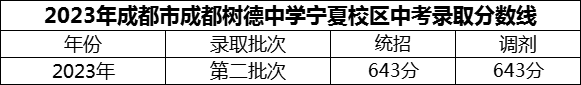 2023年成都市成都树德中学宁夏校区中考录取分数线

| 年份 | 录取批次 | 统招 | 调剂 |
|---|---|---|---|
| 2023年 | 第二批次 | 643分 | 643分 |